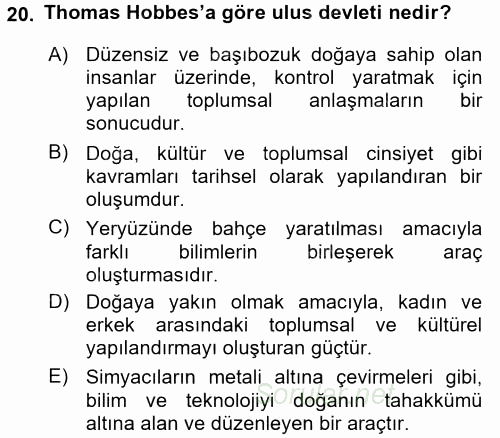 20. Thomas Hobbes'a göre ulus devleti nedir?

A) Düzensiz ve başıbozuk doğaya sahip olan insanlar üzerinde, kontrol yaratmak için yapılan toplumsal anlaşmaların bir sonucudur.

B) Doğa, kültür ve toplumsal cinsiyet gibi kavramları tarihsel olarak yapılandıran bir oluşumdur.

C) Yeryüzünde bahçe yaratılması amacıyla farklı bilimlerin birleşerek araç oluşturmasıdır.

D) Doğaya yakın olmak amacıyla, kadın ve erkek arasındaki toplumsal ve kültürel yapılandırmayı oluşturan güçtür.

E) Simyacıların metali altına çevirmeleri gibi, bilim ve teknolojiyi doğanın tahakkümü altına alan ve düzenleyen bir araçtır.

Sorular.net